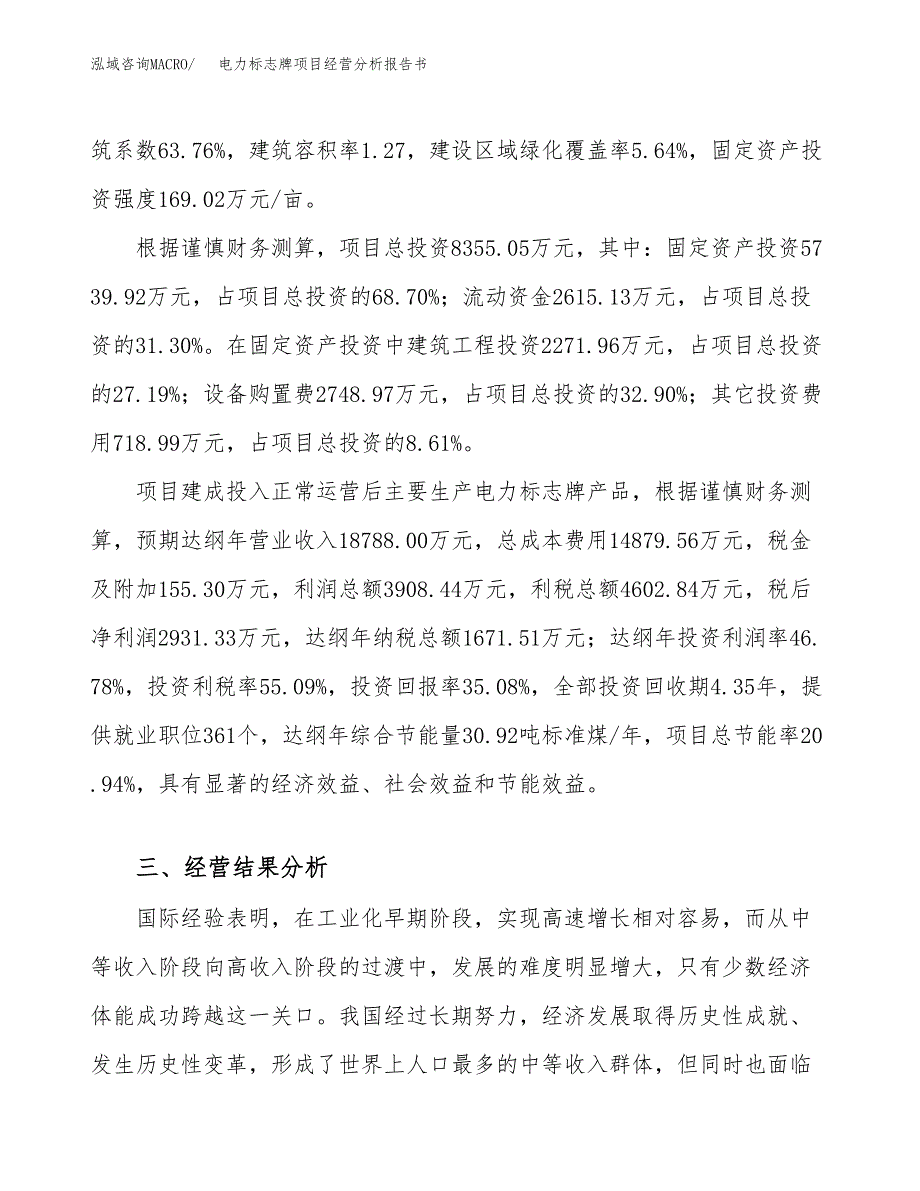 泓域咨询MACRO/　　电力标志牌项目经营分析报告书

筑系数63.76%，建筑容积率1.27，建设区域绿化覆盖率5.64%，固定资产投资强度169.02万元/亩。

根据谨慎财务测算，项目总投资8355.05万元，其中：固定资产投资5739.92万元，占项目总投资的68.70%；流动资金2615.13万元，占项目总投资的31.30%。在固定资产投资中建筑工程投资2271.96万元，占项目总投资的27.19%；设备购置费2748.97万元，占项目总投资的32.90%；其它投资费用718.99万元，占项目总投资的8.61%。

项目建成投入正常运营后主要生产电力标志牌产品，根据谨慎财务测算，预期达纲年营业收入18788.00万元，总成本费用14879.56万元，税金及附加155.30万元，利润总额3908.44万元，利税总额4602.84万元，税后净利润2931.33万元，达纲年纳税总额1671.51万元；达纲年投资利润率46.78%，投资利税率55.09%，投资回报率35.08%，全部投资回收期4.35年，提供就业职位361个，达纲年综合节能量30.92吨标准煤/年，项目总节能率20.94%，具有显著的经济效益、社会效益和节能效益。

三、经营结果分析

国际经验表明，在工业化早期阶段，实现高速增长相对容易，而从中等收入阶段向高收入阶段的过渡中，发展的难度明显增大，只有少数经济体能成功跨越这一关口。我国经过长期努力，经济发展取得历史性成就、发生历史性变革，形成了世界上人口最多的中等收入群体，但同时也面临